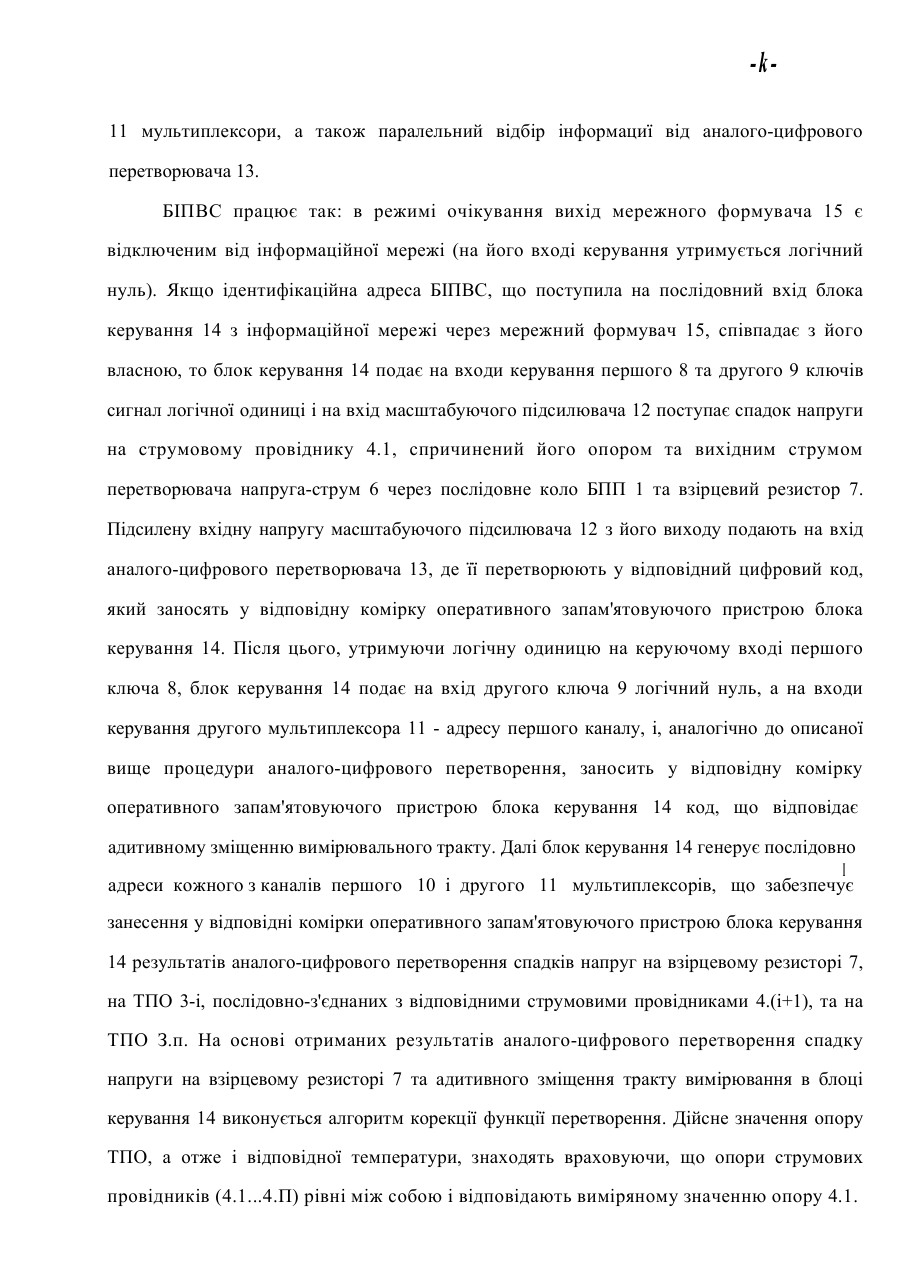 -k-

11 мультиплексори, а також паралельний відбір інформації від аналого-цифрового перетворювача 13.

БІПВС працює так: в режимі очікування вихід мережного формувача 15 є відключеним від інформаційної мережі (на його вході керування утримується логічний нуль). Якщо ідентифікаційна адреса БІПВС, що поступила на послідовний вхід блока керування 14 з інформаційної мережі через мережний формувач 15, співпадає з його власною, то блок керування 14 подає на входи керування першого 8 та другого 9 ключів сигнал логічної одиниці і на вхід масштабуючого підсилювача 12 поступає спадок напруги на струмовому провіднику 4.1, спричинений його опором та вихідним струмом перетворювача напруга-струм 6 через послідовне коло БПП 1 та взірцевий резистор 7. Підсилену вхідну напругу масштабуючого підсилювача 12 з його виходу подають на вхід аналого-цифрового перетворювача 13, де її перетворюють у відповідний цифровий код, який заносять у відповідну комірку оперативного запам'ятовуючого пристрою блока керування 14. Після цього, утримуючи логічну одиницю на керуючому вході першого ключа 8, блок керування 14 подає на вхід другого ключа 9 логічний нуль, а на входи керування другого мультиплексора 11 - адресу першого каналу, і, аналогічно до описаної вище процедури аналого-цифрового перетворення, заносить у відповідну комірку оперативного запам'ятовуючого пристрою блока керування 14 код, що відповідає адитивному зміщенню вимірювального тракту. Далі блок керування 14 генерує послідовно адреси кожного з каналів першого 10 і другого 11 мультиплексорів, що забезпечує занесення у відповідні комірки оперативного запам'ятовуючого пристрою блока керування 14 результатів аналого-цифрового перетворення спадків напруг на взірцевому резисторі 7, на ТПО 3-і, послідовно-з'єднаних з відповідними струмовими провідниками 4.(і+1), та на ТПО 3.п. На основі отриманих результатів аналого-цифрового перетворення спадку напруги на взірцевому резисторі 7 та адитивного зміщення тракту вимірювання в блоці керування 14 виконується алгоритм корекції функції перетворення. Дійсне значення опору ТПО, а отже і відповідної температури, знаходять враховуючи, що опори струмових провідників (4.1...4.П) рівні між собою і відповідають виміряному значенню опору 4.1.